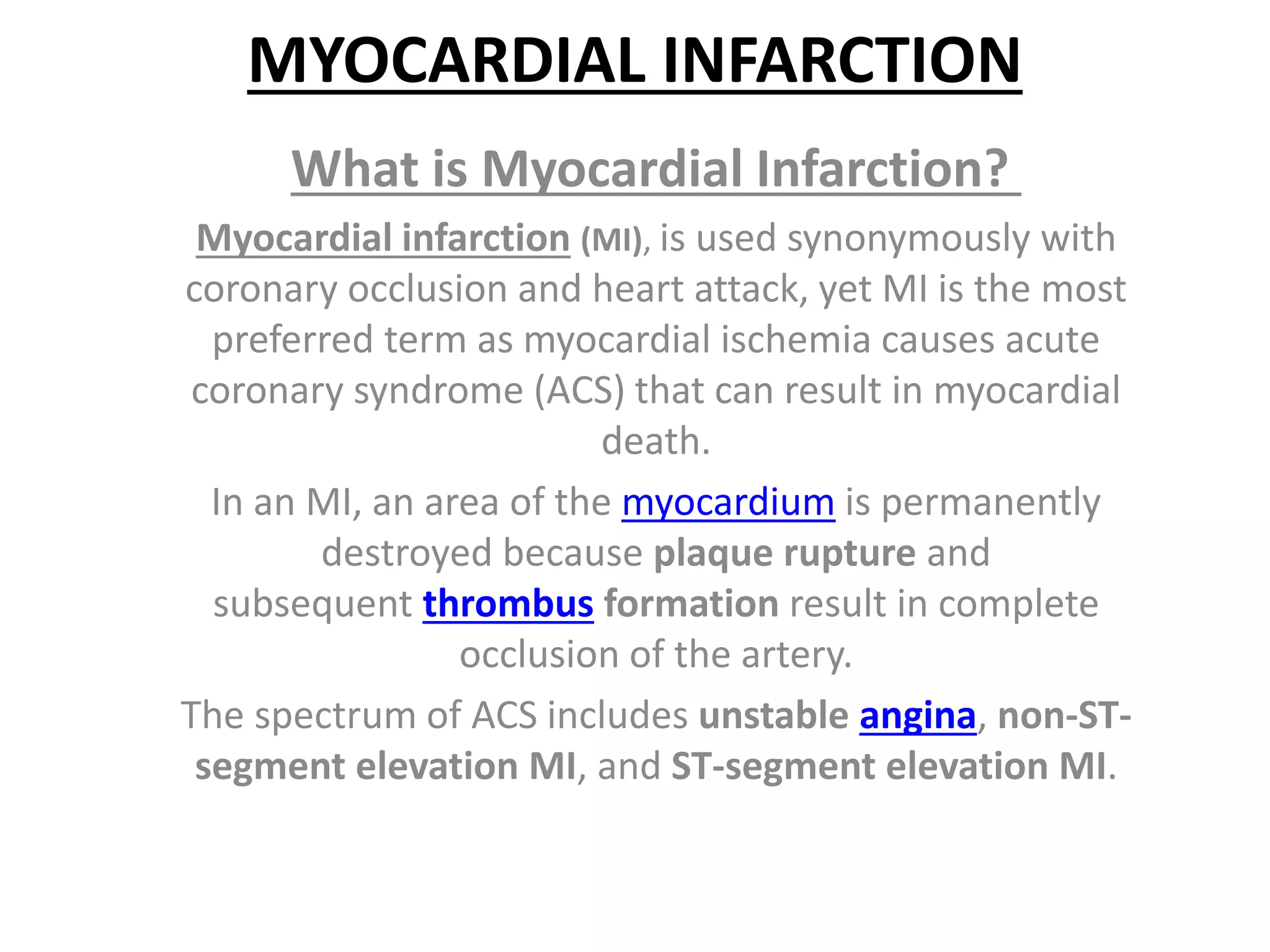 MYOCARDIAL INFARCTION

What is Myocardial Infarction?

Myocardial infarction (MI), is used synonymously with coronary occlusion and heart attack, yet MI is the most preferred term as myocardial ischemia causes acute coronary syndrome (ACS) that can result in myocardial death.

In an MI, an area of the myocardium is permanently destroyed because plaque rupture and subsequent thrombus formation result in complete occlusion of the artery.

The spectrum of ACS includes unstable angina, non-ST-segment elevation MI, and ST-segment elevation MI.